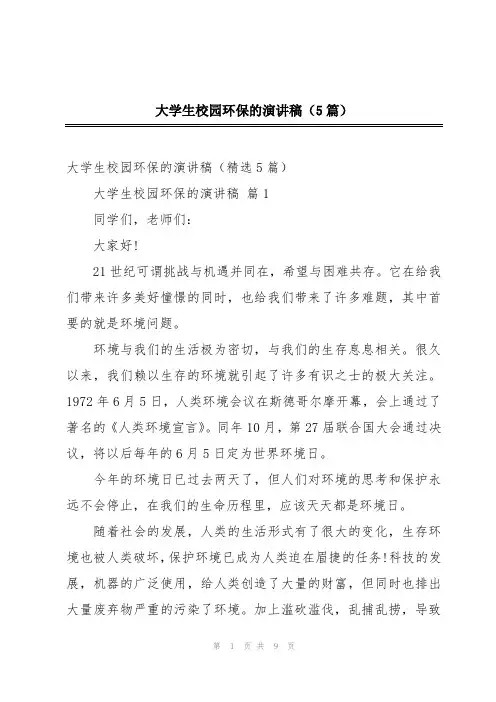 大学生校园环保的演讲稿（5篇）

大学生校园环保的演讲稿（精选5篇）

大学生校园环保的演讲稿 篇1

同学们，老师们：

大家好!

21世纪可谓挑战与机遇并同在，希望与困难共存。它在给我们带来许多美好憧憬的同时，也给我们带来了许多难题，其中首要的就是环境问题。

环境与我们的生活极为密切，与我们的生存息息相关。很久以来，我们赖以生存的环境就引起了许多有识之士的极大关注。1972年6月5日，人类环境会议在斯德哥尔摩开幕，会上通过了著名的《人类环境宣言》。同年10月，第27届联合国大会通过决议，将以后每年的6月5日定为世界环境日。

今年的环境日已过去两天了，但人们对环境的思考和保护永远不会停止，在我们的生命历程里，应该天天都是环境日。

随着社会的发展，人类的生活形式有了很大的变化，生存环境也被人类破坏，保护环境已成为人类迫在眉捷的任务!科技的发展，机器的广泛使用，给人类创造了大量的财富，但同时也排出大量废弃物严重的污染了环境。加上滥砍滥伐，乱捕乱捞，导致

第 1 页 共 9 页